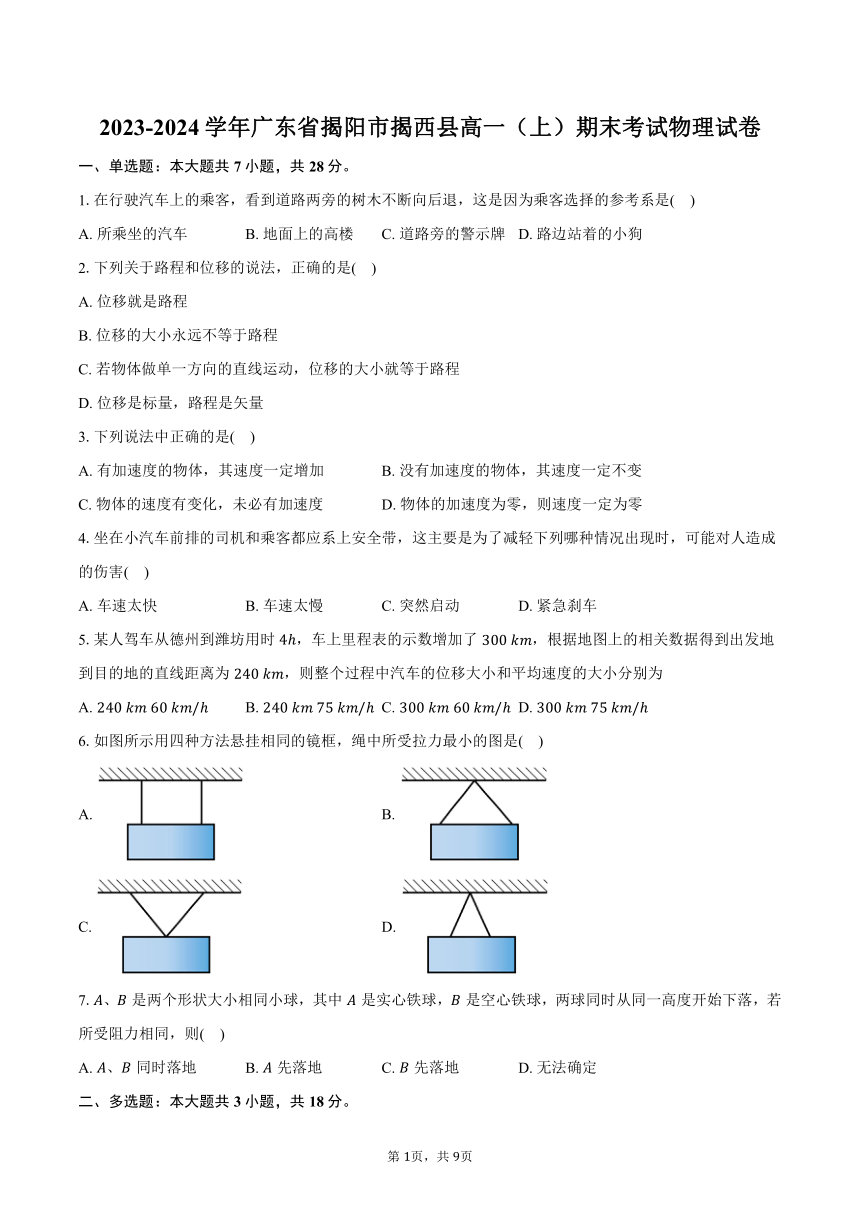 2023-2024 学年广东省揭阳市揭西县高一（上）期末考试物理试卷

一、单选题：本大题共 7 小题，共 28 分。

1. 在行驶汽车上的乘客，看到道路两旁的树木不断向后退，这是因为乘客选择的参考系是(    )

A. 所乘坐的汽车　B. 地面上的高楼　C. 道路旁的警示牌　D. 路边站着的小狗

2. 下列关于路程和位移的说法，正确的是(    )

A. 位移就是路程

B. 位移的大小永远不等于路程

C. 若物体做单一方向的直线运动，位移的大小就等于路程

D. 位移是标量，路程是矢量

3. 下列说法中正确的是(    )

A. 有加速度的物体，其速度一定增加　B. 没有加速度的物体，其速度一定不变

C. 物体的速度有变化，未必有加速度　D. 物体的加速度为零，则速度一定为零

4. 坐在小汽车前排的司机和乘客都应系上安全带，这主要是为了减轻下列哪种情况出现时，可能对人造成的伤害(    )

A. 车速太快　B. 车速太慢　C. 突然启动　D. 紧急刹车

5. 某人驾车从德州到潍坊用时 $4h$，车上里程表的示数增加了 $300\ km$，根据地图上的相关数据得到出发地到目的地的直线距离为 $240\ km$，则整个过程中汽车的位移大小和平均速度的大小分别为

A. $240\ km\ 60\ km/h$　B. $240\ km\ 75\ km/h$　C. $300\ km\ 60\ km/h$　D. $300\ km\ 75\ km/h$

6. 如图所示用四种方法悬挂相同的镜框，绳中所受拉力最小的图是(    )

A.

B.

C.

D.

7. $A$、$B$ 是两个形状大小相同小球，其中 $A$ 是实心铁球，$B$ 是空心铁球，两球同时从同一高度开始下落，若所受阻力相同，则(    )

A. $A$、$B$ 同时落地　B. $A$ 先落地　C. $B$ 先落地　D. 无法确定

二、多选题：本大题共 3 小题，共 18 分。

第 1页，共 9页